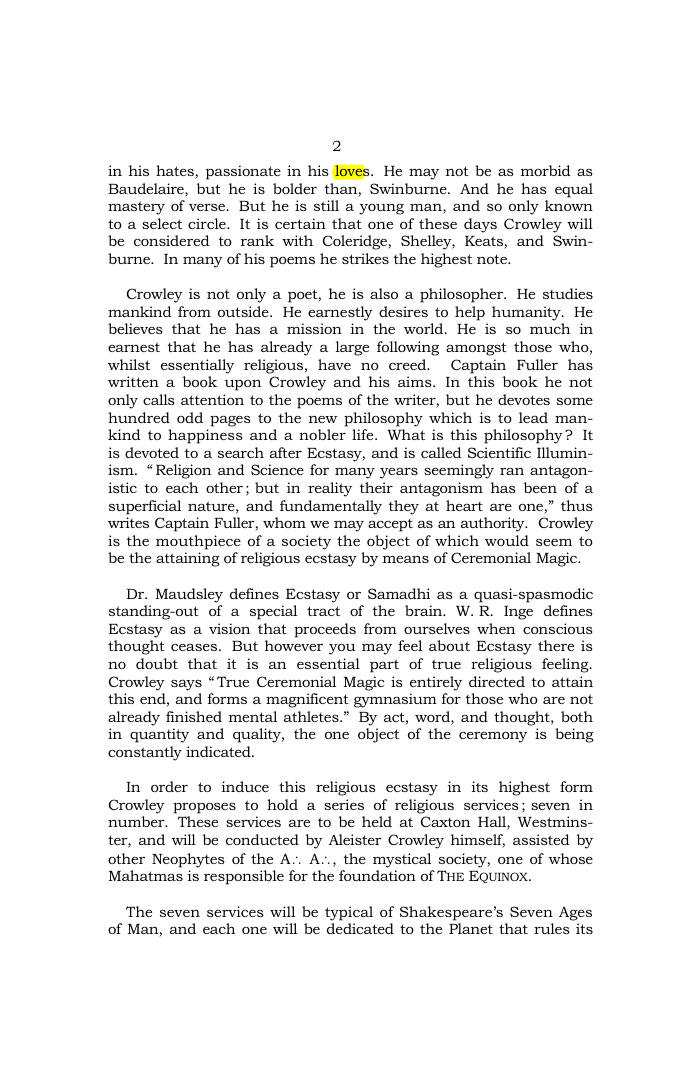 2

in his hates, passionate in his loves. He may not be as morbid as Baudelaire, but he is bolder than, Swinburne. And he has equal mastery of verse. But he is still a young man, and so only known to a select circle. It is certain that one of these days Crowley will be considered to rank with Coleridge, Shelley, Keats, and Swinburne. In many of his poems he strikes the highest note.

Crowley is not only a poet, he is also a philosopher. He studies mankind from outside. He earnestly desires to help humanity. He believes that he has a mission in the world. He is so much in earnest that he has already a large following amongst those who, whilst essentially religious, have no creed. Captain Fuller has written a book upon Crowley and his aims. In this book he not only calls attention to the poems of the writer, but he devotes some hundred odd pages to the new philosophy which is to lead mankind to happiness and a nobler life. What is this philosophy? It is devoted to a search after Ecstasy, and is called Scientific Illuminism. "Religion and Science for many years seemingly ran antagonistic to each other; but in reality their antagonism has been of a superficial nature, and fundamentally they at heart are one," thus writes Captain Fuller, whom we may accept as an authority. Crowley is the mouthpiece of a society the object of which would seem to be the attaining of religious ecstasy by means of Ceremonial Magic.

Dr. Maudsley defines Ecstasy or Samadhi as a quasi-spasmodic standing-out of a special tract of the brain. W. R. Inge defines Ecstasy as a vision that proceeds from ourselves when conscious thought ceases. But however you may feel about Ecstasy there is no doubt that it is an essential part of true religious feeling. Crowley says "True Ceremonial Magic is entirely directed to attain this end, and forms a magnificent gymnasium for those who are not already finished mental athletes." By act, word, and thought, both in quantity and quality, the one object of the ceremony is being constantly indicated.

In order to induce this religious ecstasy in its highest form Crowley proposes to hold a series of religious services; seven in number. These services are to be held at Caxton Hall, Westminster, and will be conducted by Aleister Crowley himself, assisted by other Neophytes of the A∴ A∴, the mystical society, one of whose Mahatmas is responsible for the foundation of THE EQUINOX.

The seven services will be typical of Shakespeare's Seven Ages of Man, and each one will be dedicated to the Planet that rules its